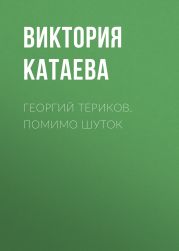 ВИКТОРИЯ КАТАЕВА

ГЕОРГИЙ ТЕРИКОВ: ПОМИМО ШУТОК